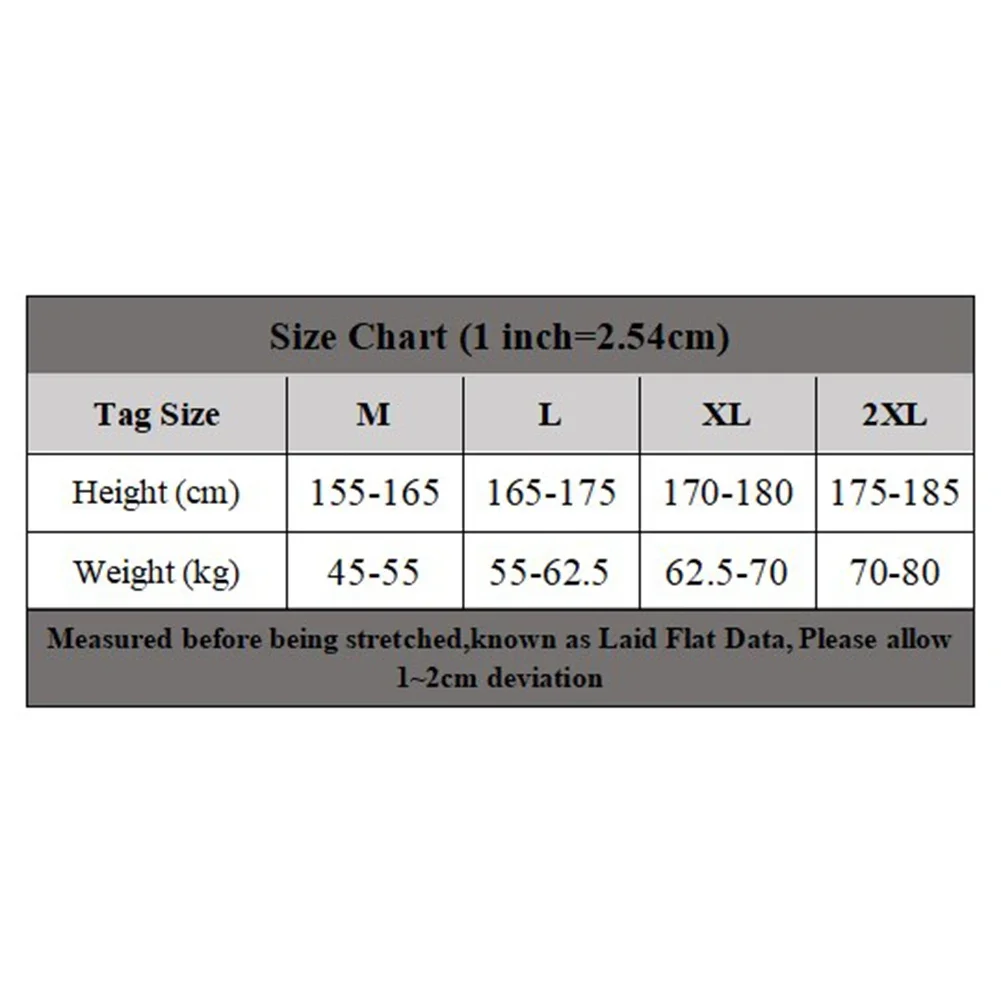 Size Chart (1 inch=2.54cm)

| Tag Size | M | L | XL | 2XL |
|---|---|---|---|---|
| Height (cm) | 155-165 | 165-175 | 170-180 | 175-185 |
| Weight (kg) | 45-55 | 55-62.5 | 62.5-70 | 70-80 |

Measured before being stretched,known as Laid Flat Data, Please allow 1~2cm deviation